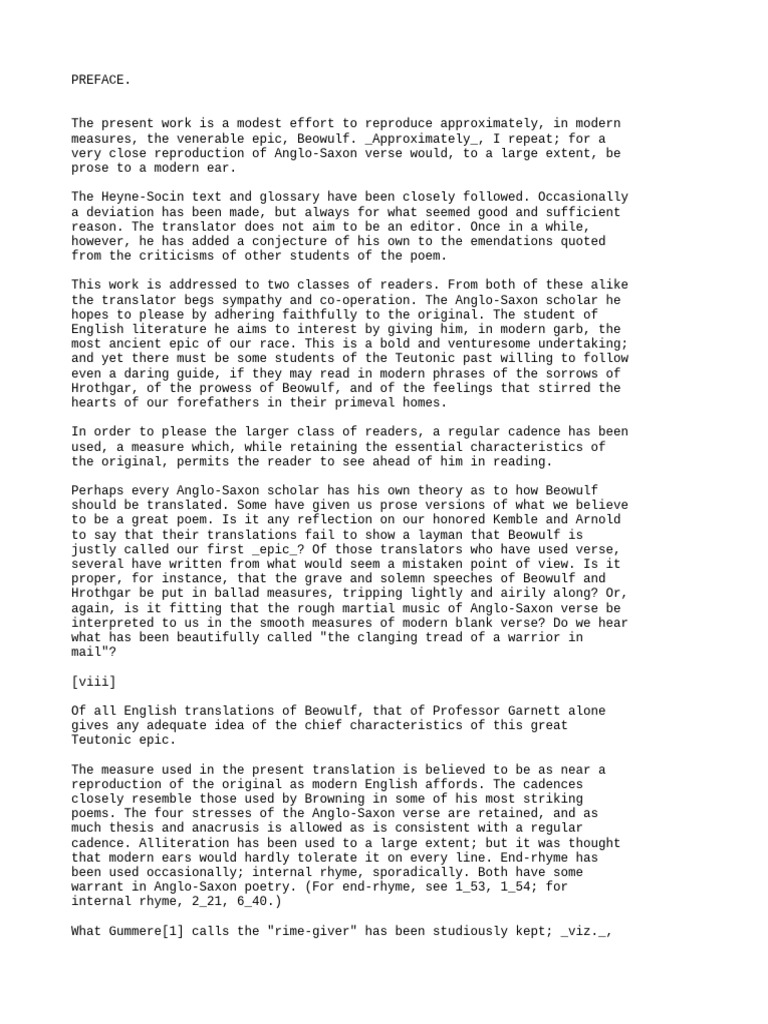 PREFACE.

The present work is a modest effort to reproduce approximately, in modern measures, the venerable epic, Beowulf. _Approximately_, I repeat; for a very close reproduction of Anglo-Saxon verse would, to a large extent, be prose to a modern ear.

The Heyne-Socin text and glossary have been closely followed. Occasionally a deviation has been made, but always for what seemed good and sufficient reason. The translator does not aim to be an editor. Once in a while, however, he has added a conjecture of his own to the emendations quoted from the criticisms of other students of the poem.

This work is addressed to two classes of readers. From both of these alike the translator begs sympathy and co-operation. The Anglo-Saxon scholar he hopes to please by adhering faithfully to the original. The student of English literature he aims to interest by giving him, in modern garb, the most ancient epic of our race. This is a bold and venturesome undertaking; and yet there must be some students of the Teutonic past willing to follow even a daring guide, if they may read in modern phrases of the sorrows of Hrothgar, of the prowess of Beowulf, and of the feelings that stirred the hearts of our forefathers in their primeval homes.

In order to please the larger class of readers, a regular cadence has been used, a measure which, while retaining the essential characteristics of the original, permits the reader to see ahead of him in reading.

Perhaps every Anglo-Saxon scholar has his own theory as to how Beowulf should be translated. Some have given us prose versions of what we believe to be a great poem. Is it any reflection on our honored Kemble and Arnold to say that their translations fail to show a layman that Beowulf is justly called our first _epic_? Of those translators who have used verse, several have written from what would seem a mistaken point of view. Is it proper, for instance, that the grave and solemn speeches of Beowulf and Hrothgar be put in ballad measures, tripping lightly and airily along? Or, again, is it fitting that the rough martial music of Anglo-Saxon verse be interpreted to us in the smooth measures of modern blank verse? Do we hear what has been beautifully called "the clanging tread of a warrior in mail"?

[viii]

Of all English translations of Beowulf, that of Professor Garnett alone gives any adequate idea of the chief characteristics of this great Teutonic epic.

The measure used in the present translation is believed to be as near a reproduction of the original as modern English affords. The cadences closely resemble those used by Browning in some of his most striking poems. The four stresses of the Anglo-Saxon verse are retained, and as much thesis and anacrusis is allowed as is consistent with a regular cadence. Alliteration has been used to a large extent; but it was thought that modern ears would hardly tolerate it on every line. End-rhyme has been used occasionally; internal rhyme, sporadically. Both have some warrant in Anglo-Saxon poetry. (For end-rhyme, see 1_53, 1_54; for internal rhyme, 2_21, 6_40.)

What Gummere[1] calls the "rime-giver" has been studiously kept; _viz._,